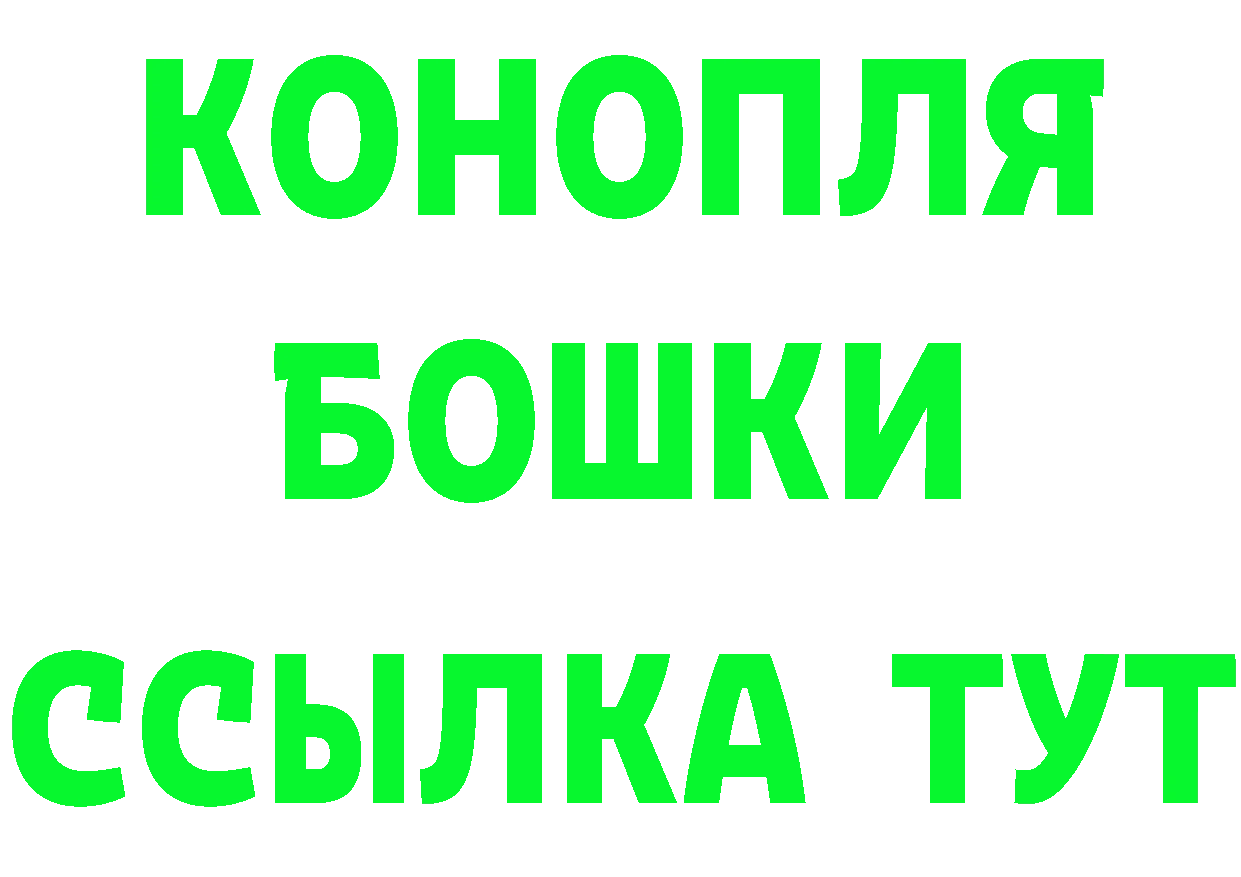 КОНОПЛЯ
БОШКИ
ССЫЛКА ТУТ